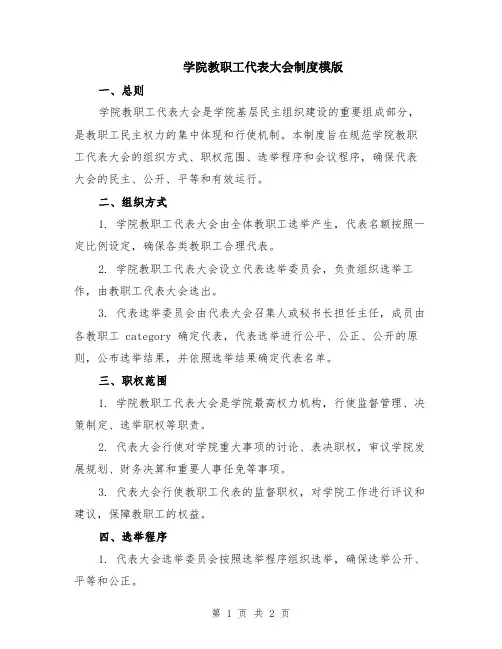 学院教职工代表大会制度模版

一、总则

学院教职工代表大会是学院基层民主组织建设的重要组成部分，是教职工民主权力的集中体现和行使机制。本制度旨在规范学院教职工代表大会的组织方式、职权范围、选举程序和会议程序，确保代表大会的民主、公开、平等和有效运行。

二、组织方式

1. 学院教职工代表大会由全体教职工选举产生，代表名额按照一定比例设定，确保各类教职工合理代表。

2. 学院教职工代表大会设立代表选举委员会，负责组织选举工作，由教职工代表大会选出。

3. 代表选举委员会由代表大会召集人或秘书长担任主任，成员由各教职工 category 确定代表，代表选举进行公平、公正、公开的原则，公布选举结果，并依照选举结果确定代表名单。

三、职权范围

1. 学院教职工代表大会是学院最高权力机构，行使监督管理、决策制定、选举职权等职责。

2. 代表大会行使对学院重大事项的讨论、表决职权，审议学院发展规划、财务决算和重要人事任免等事项。

3. 代表大会行使教职工代表的监督职权，对学院工作进行评议和建议，保障教职工的权益。

四、选举程序

1. 代表大会选举委员会按照选举程序组织选举，确保选举公开、平等和公正。

第 1 页 共 2 页